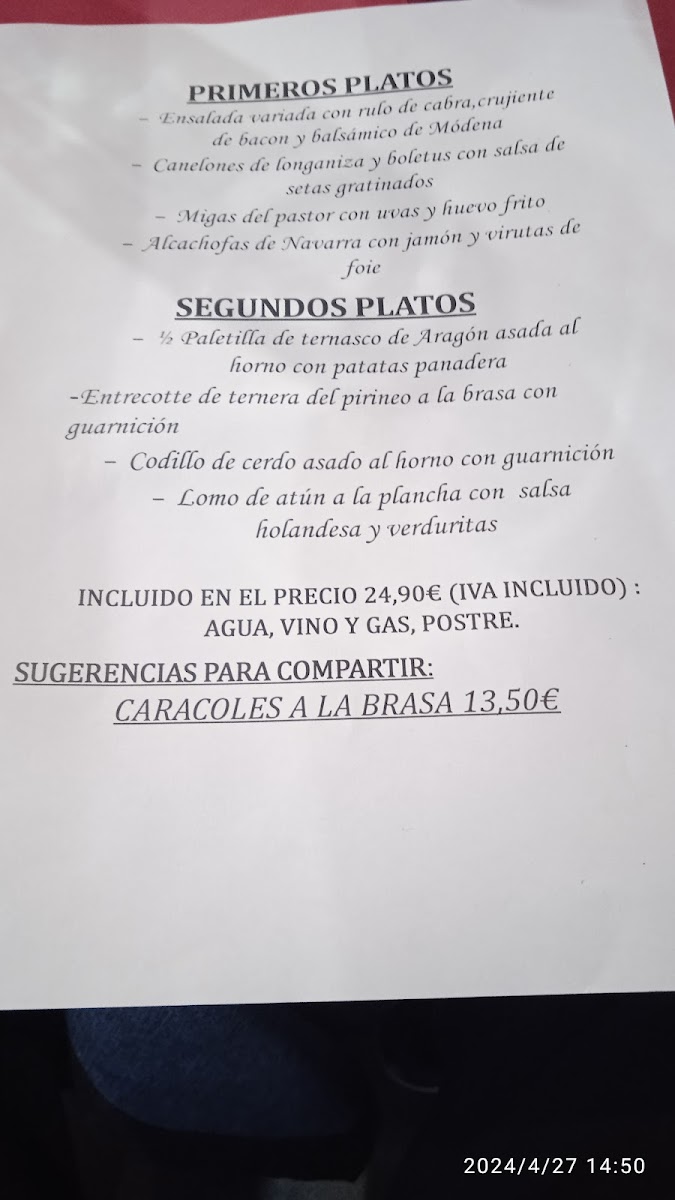 PRIMEROS PLATOS

- Ensalada variada con rulo de cabra,crujiente de bacon y balsámico de Módena

- Canelones de longaniza y boletus con salsa de setas gratinados

- Migas del pastor con uvas y huevo frito

- Alcachofas de Navarra con jamón y virutas de foie

SEGUNDOS PLATOS

- ½ Paletilla de ternasco de Aragón asada al horno con patatas panadera

-Entrecotte de ternera del pirineo a la brasa con guarnición

- Codillo de cerdo asado al horno con guarnición

- Lomo de atún a la plancha con salsa holandesa y verduritas

INCLUIDO EN EL PRECIO 24,90€ (IVA INCLUIDO) : AGUA, VINO Y GAS, POSTRE.

SUGERENCIAS PARA COMPARTIR:
CARACOLES A LA BRASA 13,50€

2024/4/27 14:50